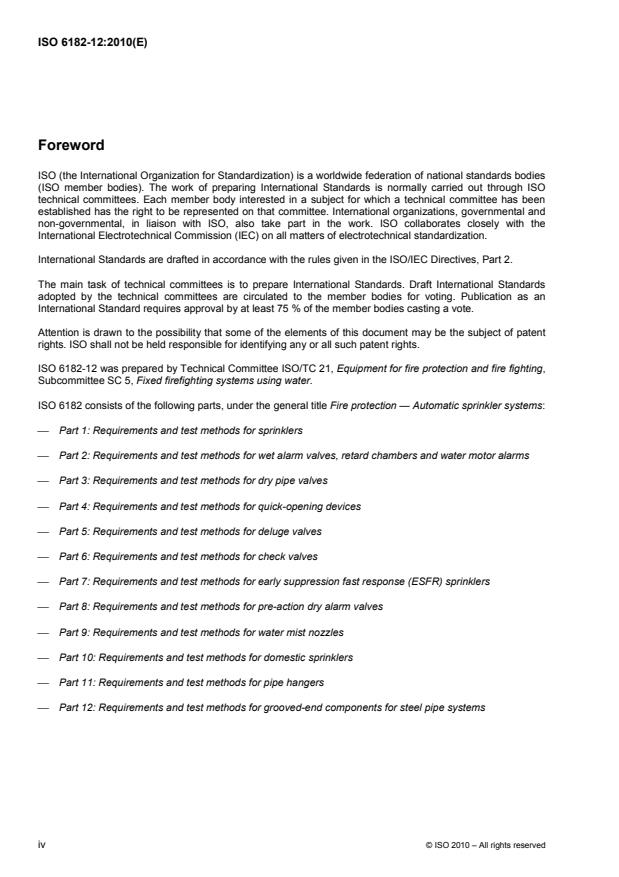 ISO 6182-12:2010(E)

Foreword

ISO (the International Organization for Standardization) is a worldwide federation of national standards bodies (ISO member bodies). The work of preparing International Standards is normally carried out through ISO technical committees. Each member body interested in a subject for which a technical committee has been established has the right to be represented on that committee. International organizations, governmental and non-governmental, in liaison with ISO, also take part in the work. ISO collaborates closely with the International Electrotechnical Commission (IEC) on all matters of electrotechnical standardization.

International Standards are drafted in accordance with the rules given in the ISO/IEC Directives, Part 2.

The main task of technical committees is to prepare International Standards. Draft International Standards adopted by the technical committees are circulated to the member bodies for voting. Publication as an International Standard requires approval by at least 75 % of the member bodies casting a vote.

Attention is drawn to the possibility that some of the elements of this document may be the subject of patent rights. ISO shall not be held responsible for identifying any or all such patent rights.

ISO 6182-12 was prepared by Technical Committee ISO/TC 21, Equipment for fire protection and fire fighting, Subcommittee SC 5, Fixed firefighting systems using water.

ISO 6182 consists of the following parts, under the general title Fire protection — Automatic sprinkler systems:

— Part 1: Requirements and test methods for sprinklers

— Part 2: Requirements and test methods for wet alarm valves, retard chambers and water motor alarms

— Part 3: Requirements and test methods for dry pipe valves

— Part 4: Requirements and test methods for quick-opening devices

— Part 5: Requirements and test methods for deluge valves

— Part 6: Requirements and test methods for check valves

— Part 7: Requirements and test methods for early suppression fast response (ESFR) sprinklers

— Part 8: Requirements and test methods for pre-action dry alarm valves

— Part 9: Requirements and test methods for water mist nozzles

— Part 10: Requirements and test methods for domestic sprinklers

— Part 11: Requirements and test methods for pipe hangers

— Part 12: Requirements and test methods for grooved-end components for steel pipe systems

iv

© ISO 2010 – All rights reserved